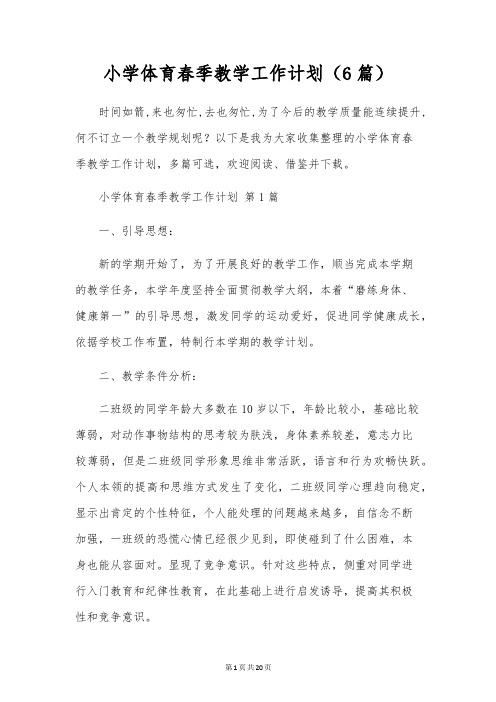 小学体育春季教学工作计划（6篇）

时间如箭,来也匆忙,去也匆忙,为了今后的教学质量能连续提升,何不订立一个教学规划呢？以下是我为大家收集整理的小学体育春季教学工作计划，多篇可选，欢迎阅读、借鉴并下载。

小学体育春季教学工作计划 第1篇

一、引导思想：

新的学期开始了，为了开展良好的教学工作，顺当完成本学期的教学任务，本学年度坚持全面贯彻教学大纲，本着“磨练身体、健康第一”的引导思想，激发同学的运动爱好，促进同学健康成长，依据学校工作布置，特制行本学期的教学计划。

二、教学条件分析：

二班级的同学年龄大多数在10岁以下，年龄比较小，基础比较薄弱，对动作事物结构的思考较为肤浅，身体素养较差，意志力比较薄弱，但是二班级同学形象思维非常活跃，语言和行为欢畅快跃。个人本领的提高和思维方式发生了变化，二班级同学心理趋向稳定，显示出肯定的个性特征，个人能处理的问题越来越多，自信念不断加强，一班级的恐慌心情已经很少见到，即使碰到了什么困难，本身也能从容面对。显现了竞争意识。针对这些特点，侧重对同学进行入门教育和纪律性教育，在此基础上进行启发诱导，提高其积极性和竞争意识。

第1页共20页